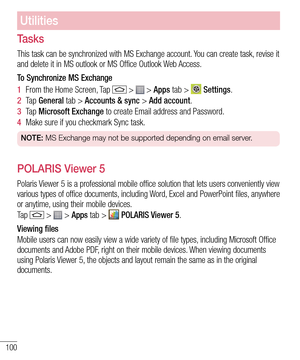 Utilities

Tasks

This task can be synchronized with MS Exchange account. You can create task, revise it and delete it in MS outlook or MS Office Outlook Web Access.

To Synchronize MS Exchange

1 From the Home Screen, Tap > > Apps tab > Settings.
2 Tap General tab > Accounts & sync > Add account.
3 Tap Microsoft Exchange to create Email address and Password.
4 Make sure if you checkmark Sync task.

NOTE: MS Exchange may not be supported depending on email server.

POLARIS Viewer 5

Polaris Viewer 5 is a professional mobile office solution that lets users conveniently view various types of office documents, including Word, Excel and PowerPoint files, anywhere or anytime, using their mobile devices.
Tap > > Apps tab > POLARIS Viewer 5.

Viewing files

Mobile users can now easily view a wide variety of file types, including Microsoft Office documents and Adobe PDF, right on their mobile devices. When viewing documents using Polaris Viewer 5, the objects and layout remain the same as in the original documents.

100